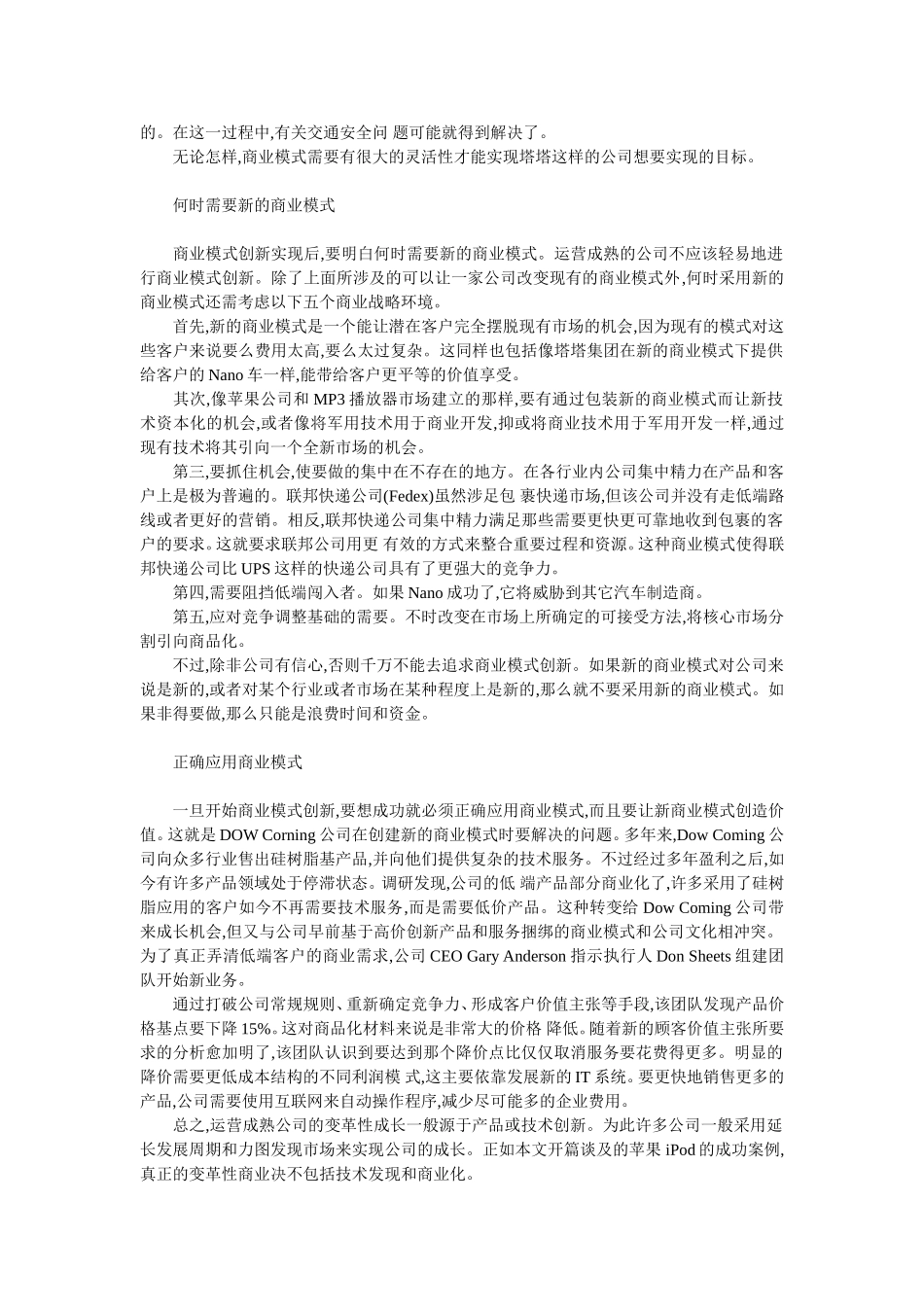 的。在这一过程中,有关交通安全问 题可能就得到解决了。
无论怎样,商业模式需要有很大的灵活性才能实现塔塔这样的公司想要实现的目标。

何时需要新的商业模式

商业模式创新实现后,要明白何时需要新的商业模式。运营成熟的公司不应该轻易地进行商业模式创新。除了上面所涉及的可以让一家公司改变现有的商业模式外,何时采用新的商业模式还需考虑以下五个商业战略环境。
首先,新的商业模式是一个能让潜在客户完全摆脱现有市场的机会,因为现有的模式对这些客户来说要么费用太高,要么太过复杂。这同样也包括像塔塔集团在新的商业模式下提供给客户的 Nano 车一样,能带给客户更平等的价值享受。
其次,像苹果公司和 MP3 播放器市场建立的那样,要有通过包装新的商业模式而让新技术资本化的机会,或者像将军用技术用于商业开发,抑或将商业技术用于军用开发一样,通过现有技术将其引向一个全新市场的机会。
第三,要抓住机会,使要做的集中在不存在的地方。在各行业内公司集中精力在产品和客户上是极为普遍的。联邦快递公司(Fedex)虽然涉足包 裹快递市场,但该公司并没有走低端路线或者更好的营销。相反,联邦快递公司集中精力满足那些需要更快更可靠地收到包裹的客户的要求。这就要求联邦公司用更 有效的方式来整合重要过程和资源。这种商业模式使得联邦快递公司比 UPS 这样的快递公司具有了更强大的竞争力。
第四,需要阻挡低端闯入者。如果 Nano 成功了,它将威胁到其它汽车制造商。
第五,应对竞争调整基础的需要。不时改变在市场上所确定的可接受方法,将核心市场分割引向商品化。
不过,除非公司有信心,否则千万不能去追求商业模式创新。如果新的商业模式对公司来说是新的,或者对某个行业或者市场在某种程度上是新的,那么就不要采用新的商业模式。如果非得要做,那么只能是浪费时间和资金。

正确应用商业模式

一旦开始商业模式创新,要想成功就必须正确应用商业模式,而且要让新商业模式创造价值。这就是 DOW Corning 公司在创建新的商业模式时要解决的问题。多年来,Dow Coming 公司向众多行业售出硅树脂基产品,并向他们提供复杂的技术服务。不过经过多年盈利之后,如今有许多产品领域处于停滞状态。调研发现,公司的低 端产品部分商业化了,许多采用了硅树脂应用的客户如今不再需要技术服务,而是需要低价产品。这种转变给 Dow Coming 公司带来成长机会,但又与公司早前基于高价创新产品和服务捆绑的商业模式和公司文化相冲突。为了真正弄清低端客户的商业需求,公司 CEO Gary Anderson 指示执行人 Don Sheets 组建团队开始新业务。
通过打破公司常规规则、重新确定竞争力、形成客户价值主张等手段,该团队发现产品价格基点要下降 15%。这对商品化材料来说是非常大的价格 降低。随着新的顾客价值主张所要求的分析愈加明了,该团队认识到要达到那个降价点比仅仅取消服务要花费得更多。明显的降价需要更低成本结构的不同利润模 式,这主要依靠发展新的 IT 系统。要更快地销售更多的产品,公司需要使用互联网来自动操作程序,减少尽可能多的企业费用。
总之,运营成熟公司的变革性成长一般源于产品或技术创新。为此许多公司一般采用延长发展周期和力图发现市场来实现公司的成长。正如本文开篇谈及的苹果 iPod 的成功案例,真正的变革性商业决不包括技术发现和商业化。